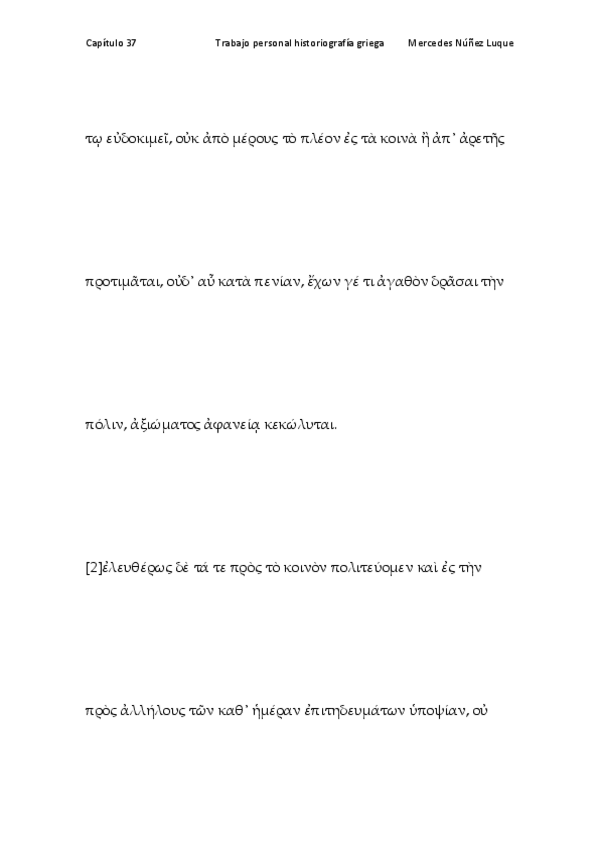 Capítulo 37 Trabajo personal historiografía griega Mercedes Núñez Luque

τῳ εὐδοκιμεῖ, οὐκ ἀπὸ μέρους τὸ πλέον ἐς τὰ κοινὰ ἢ ἀπ᾽ ἀρετῆς

προτιμᾶται, οὐδ᾽ αὖ κατὰ πενίαν, ἔχων γέ τι ἀγαθὸν δρᾶσαι τὴν

πόλιν, ἀξιώματος ἀφανείᾳ κεκώλυται.

[2]ἐλευθέρως δὲ τά τε πρὸς τὸ κοινὸν πολιτεύομεν καὶ ἐς τὴν

πρὸς ἀλλήλους τῶν καθ᾽ ἡμέραν ἐπιτηδευμάτων ὑποψίαν, οὐ